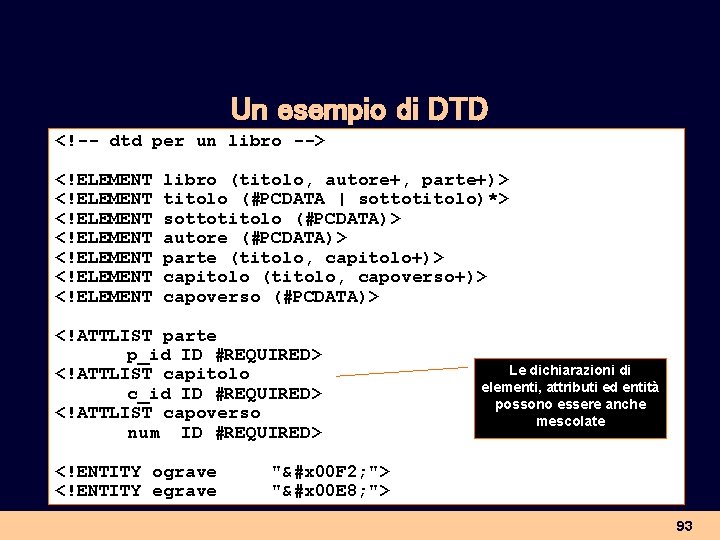 Un esempio di DTD

<!-- dtd per un libro -->

<!ELEMENT libro (titolo, autore+, parte+)>
<!ELEMENT titolo (#PCDATA | sottotitolo)*>
<!ELEMENT sottotitolo (#PCDATA)>
<!ELEMENT autore (#PCDATA)>
<!ELEMENT parte (titolo, capitolo+)>
<!ELEMENT capitolo (titolo, capoverso+)>
<!ELEMENT capoverso (#PCDATA)>

<!ATTLIST parte
p_id ID #REQUIRED>
<!ATTLIST capitolo
c_id ID #REQUIRED>
<!ATTLIST capoverso
num ID #REQUIRED>

<!ENTITY ograve "&#x00F2;">
<!ENTITY egrave "&#x00E8;">

Le dichiarazioni di elementi, attributi ed entità possono essere anche mescolate

93